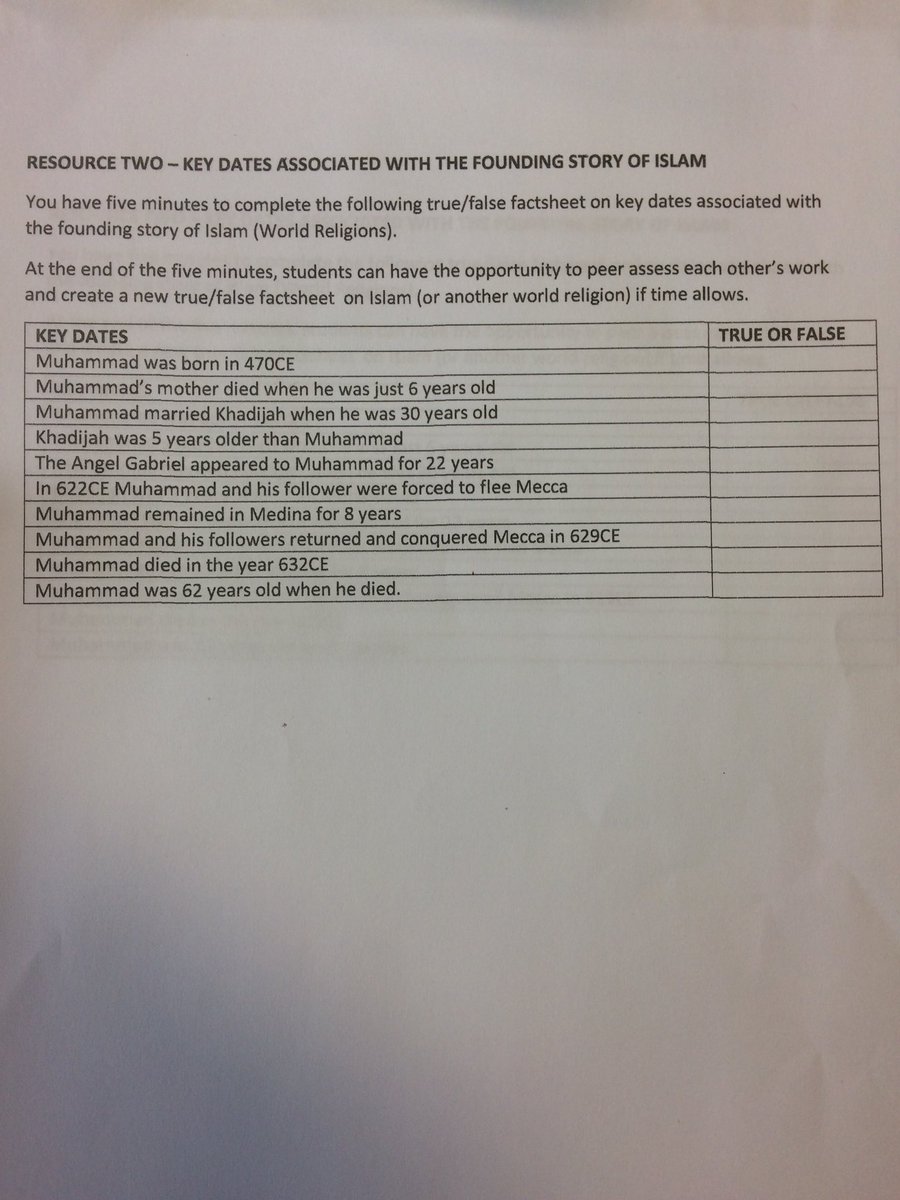 RESOURCE TWO – KEY DATES ASSOCIATED WITH THE FOUNDING STORY OF ISLAM

You have five minutes to complete the following true/false factsheet on key dates associated with the founding story of Islam (World Religions).

At the end of the five minutes, students can have the opportunity to peer assess each other's work and create a new true/false factsheet on Islam (or another world religion) if time allows.

| KEY DATES | TRUE OR FALSE |
|---|---|
| Muhammad was born in 470CE | |
| Muhammad's mother died when he was just 6 years old | |
| Muhammad married Khadijah when he was 30 years old | |
| Khadijah was 5 years older than Muhammad | |
| The Angel Gabriel appeared to Muhammad for 22 years | |
| In 622CE Muhammad and his follower were forced to flee Mecca | |
| Muhammad remained in Medina for 8 years | |
| Muhammad and his followers returned and conquered Mecca in 629CE | |
| Muhammad died in the year 632CE | |
| Muhammad was 62 years old when he died. | |